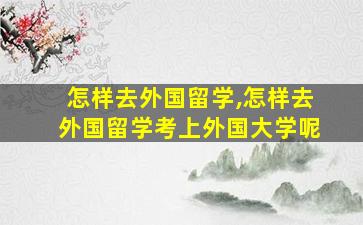 怎样去外国留学,怎样去外国留学考上外国大学呢